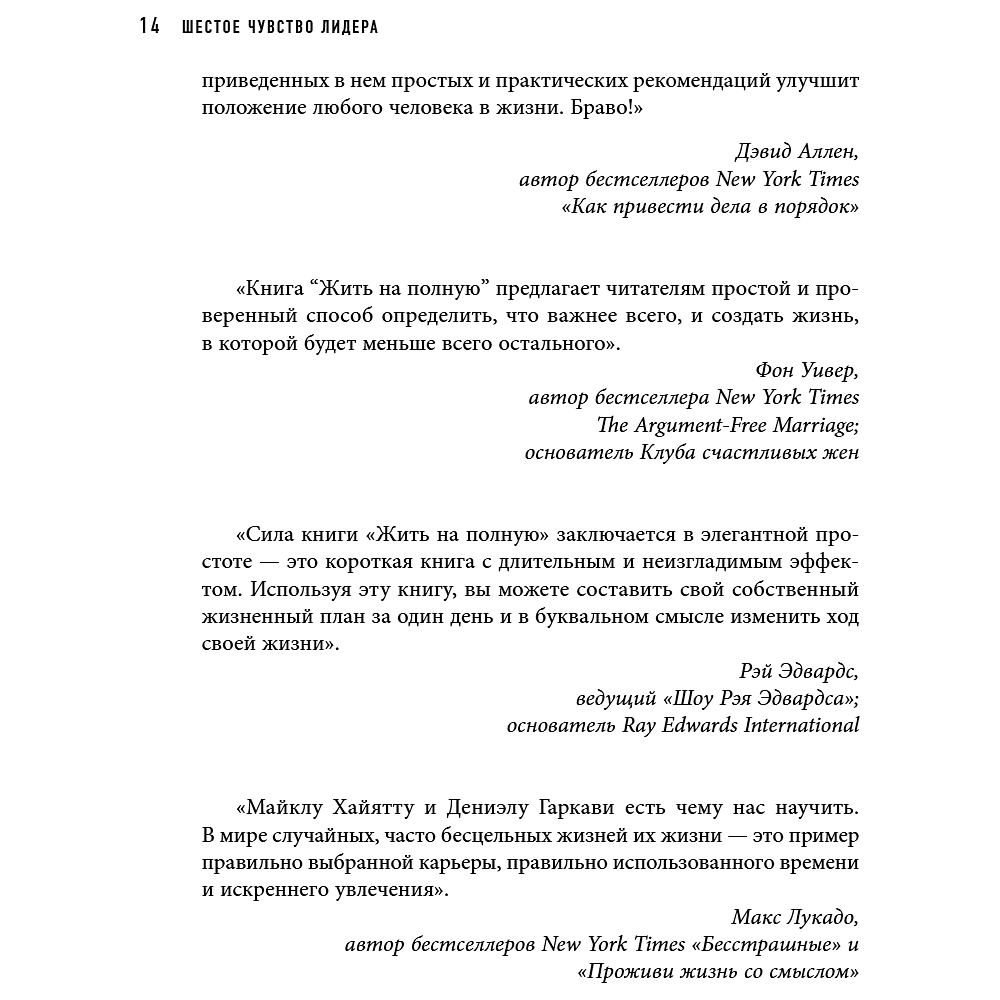 14 ШЕСТОЕ ЧУВСТВО ЛИДЕРА

приведенных в нем простых и практических рекомендаций улучшит положение любого человека в жизни. Браво!»

Дэвид Аллен,
автор бестселлеров New York Times
«Как привести дела в порядок»

«Книга “Жить на полную” предлагает читателям простой и проверенный способ определить, что важнее всего, и создать жизнь, в которой будет меньше всего остального».

Фон Уивер,
автор бестселлера New York Times
The Argument-Free Marriage;
основатель Клуба счастливых жен

«Сила книги «Жить на полную» заключается в элегантной простоте — это короткая книга с длительным и неизгладимым эффектом. Используя эту книгу, вы можете составить свой собственный жизненный план за один день и в буквальном смысле изменить ход своей жизни».

Рэй Эдвардс,
ведущий «Шоу Рэя Эдвардса»;
основатель Ray Edwards International

«Майклу Хайятту и Дениэлу Гаркави есть чему нас научить. В мире случайных, часто бесцельных жизней их жизни — это пример правильно выбранной карьеры, правильно использованного времени и искреннего увлечения».

Макс Лукадо,
автор бестселлеров New York Times «Бесстрашные» и
«Проживи жизнь со смыслом»